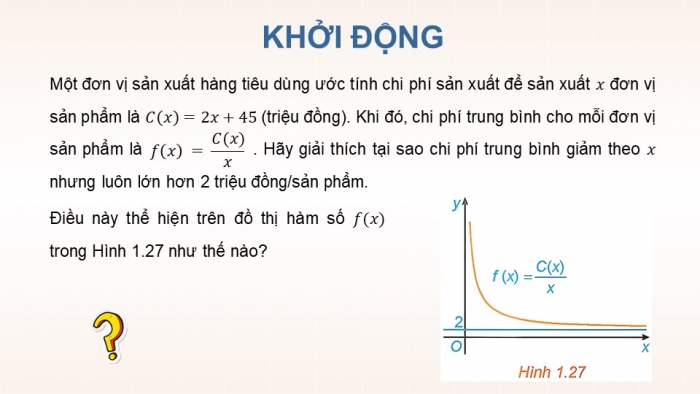 KHỞI ĐỘNG

Một đơn vị sản xuất hàng tiêu dùng ước tính chi phí sản xuất để sản xuất $x$ đơn vị sản phẩm là $C(x) = 2x + 45$ (triệu đồng). Khi đó, chi phí trung bình cho mỗi đơn vị sản phẩm là $f(x) = \frac{C(x)}{x}$ . Hãy giải thích tại sao chi phí trung bình giảm theo $x$ nhưng luôn lớn hơn 2 triệu đồng/sản phẩm.

Điều này thể hiện trên đồ thị hàm số $f(x)$ trong Hình 1.27 như thế nào?

?

y

$f(x) = \frac{C(x)}{x}$

2

O

x

Hình 1.27